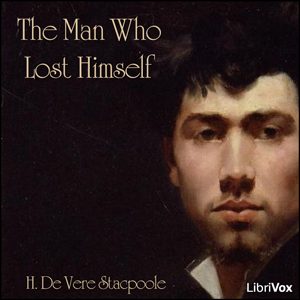 The Man Who Lost Himself

H. De Vere Stacpoole

LibriVox